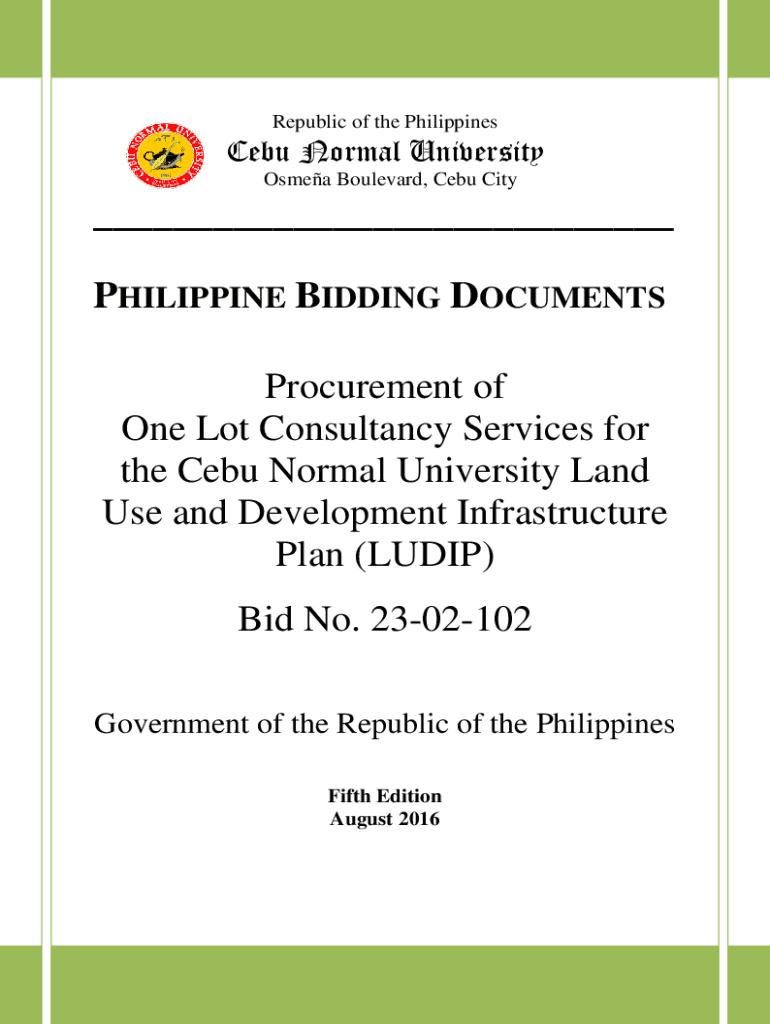 Republic of the Philippines
Cebu Normal University
Osmeña Boulevard, Cebu City

PHILIPPINE BIDDING DOCUMENTS

Procurement of One Lot Consultancy Services for the Cebu Normal University Land Use and Development Infrastructure Plan (LUDIP)

Bid No. 23-02-102

Government of the Republic of the Philippines

Fifth Edition
August 2016